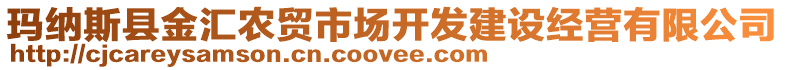 玛纳斯县金汇农贸市场开发建设经营有限公司
http://cjcareysamson.cn.coovee.com